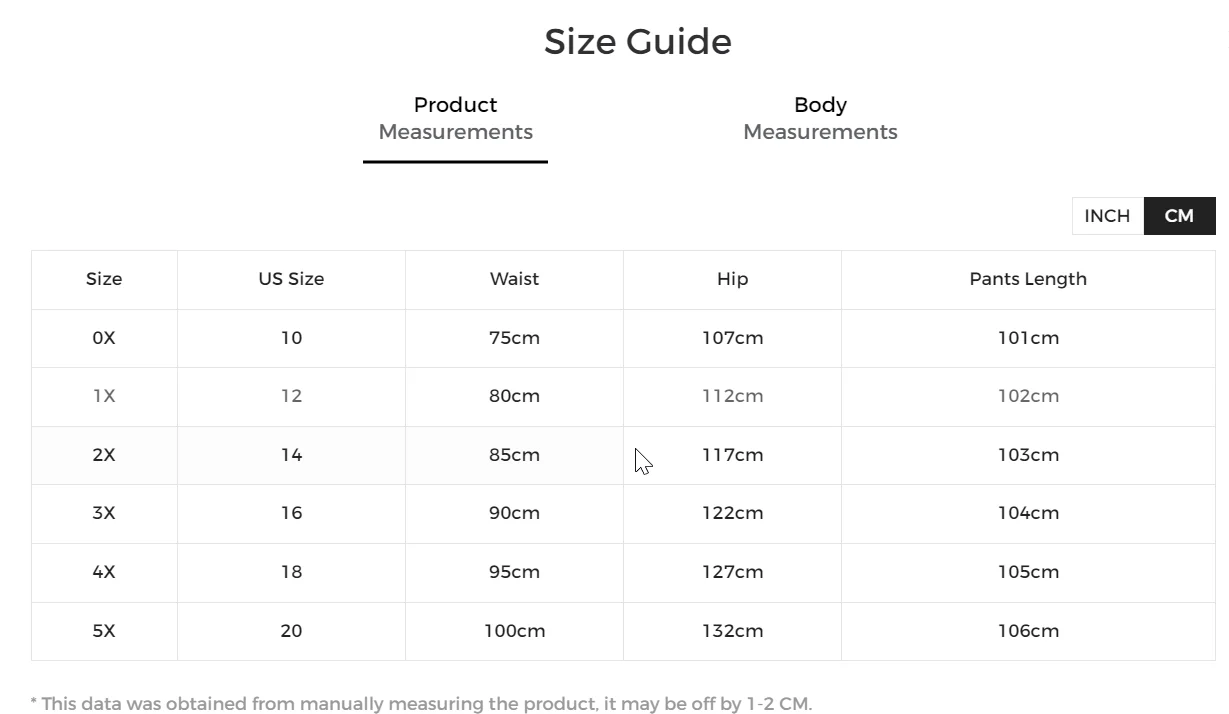 Size Guide

Product Measurements

Body Measurements

INCH CM

| Size | US Size | Waist | Hip | Pants Length |
|---|---|---|---|---|
| 0X | 10 | 75cm | 107cm | 101cm |
| 1X | 12 | 80cm | 112cm | 102cm |
| 2X | 14 | 85cm | 117cm | 103cm |
| 3X | 16 | 90cm | 122cm | 104cm |
| 4X | 18 | 95cm | 127cm | 105cm |
| 5X | 20 | 100cm | 132cm | 106cm |

* This data was obtained from manually measuring the product, it may be off by 1-2 CM.